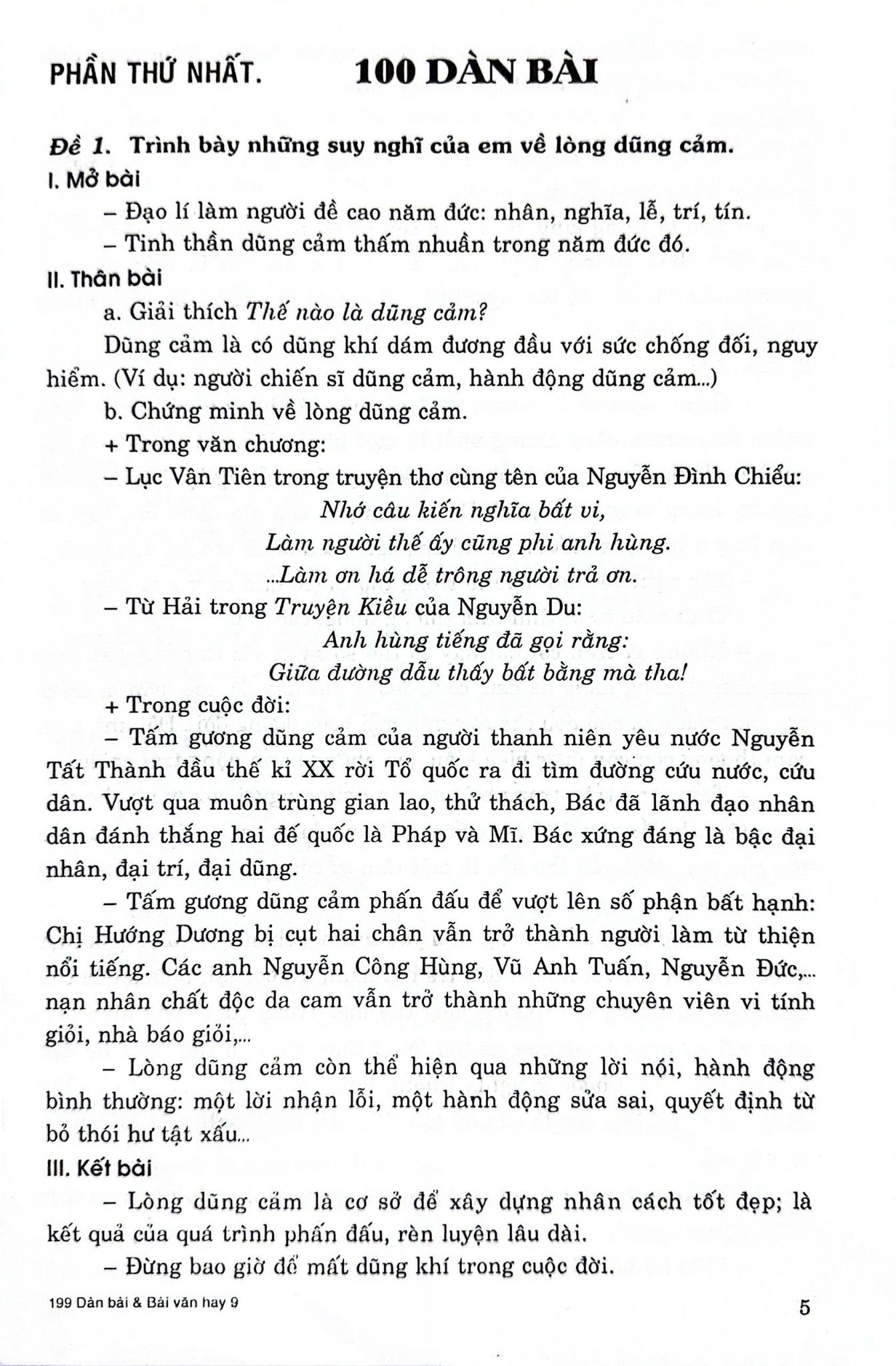 PHẦN THỨ NHẤT. 100 DÀN BÀI

Đề 1. Trình bày những suy nghĩ của em về lòng dũng cảm.

I. Mở bài

– Đạo lí làm người đề cao năm đức: nhân, nghĩa, lễ, trí, tín.

– Tinh thần dũng cảm thấm nhuần trong năm đức đó.

II. Thân bài

a. Giải thích Thế nào là dũng cảm?

Dũng cảm là có dũng khí dám đương đầu với sức chống đối, nguy hiểm. (Ví dụ: người chiến sĩ dũng cảm, hành động dũng cảm...)

b. Chứng minh về lòng dũng cảm.

+ Trong văn chương:

– Lục Vân Tiên trong truyện thơ cùng tên của Nguyễn Đình Chiểu:

Nhớ câu kiến nghĩa bất vi,
Làm người thế ấy cũng phi anh hùng.
...Làm ơn há dễ trông người trả ơn.

– Từ Hải trong Truyện Kiều của Nguyễn Du:

Anh hùng tiếng đã gọi rằng:
Giữa đường dẫu thấy bất bằng mà tha!

+ Trong cuộc đời:

– Tấm gương dũng cảm của người thanh niên yêu nước Nguyễn Tất Thành đầu thế kỉ XX rời Tổ quốc ra đi tìm đường cứu nước, cứu dân. Vượt qua muôn trùng gian lao, thử thách, Bác đã lãnh đạo nhân dân đánh thắng hai đế quốc là Pháp và Mĩ. Bác xứng đáng là bậc đại nhân, đại trí, đại dũng.

– Tấm gương dũng cảm phấn đấu để vượt lên số phận bất hạnh: Chị Hướng Dương bị cụt hai chân vẫn trở thành người làm từ thiện nổi tiếng. Các anh Nguyễn Công Hùng, Vũ Anh Tuấn, Nguyễn Đức,... nạn nhân chất độc da cam vẫn trở thành những chuyên viên vi tính giỏi, nhà báo giỏi,...

– Lòng dũng cảm còn thể hiện qua những lời nói, hành động bình thường: một lời nhận lỗi, một hành động sửa sai, quyết định từ bỏ thói hư tật xấu...

III. Kết bài

– Lòng dũng cảm là cơ sở để xây dựng nhân cách tốt đẹp; là kết quả của quá trình phấn đấu, rèn luyện lâu dài.

– Đừng bao giờ để mất dũng khí trong cuộc đời.

199 Dàn bài & Bài văn hay 9 5